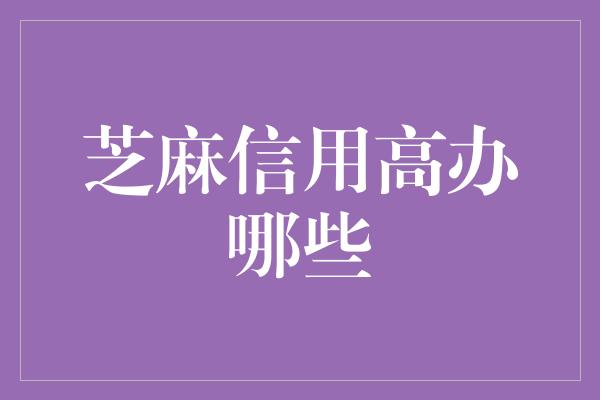 芝麻信用高办哪些